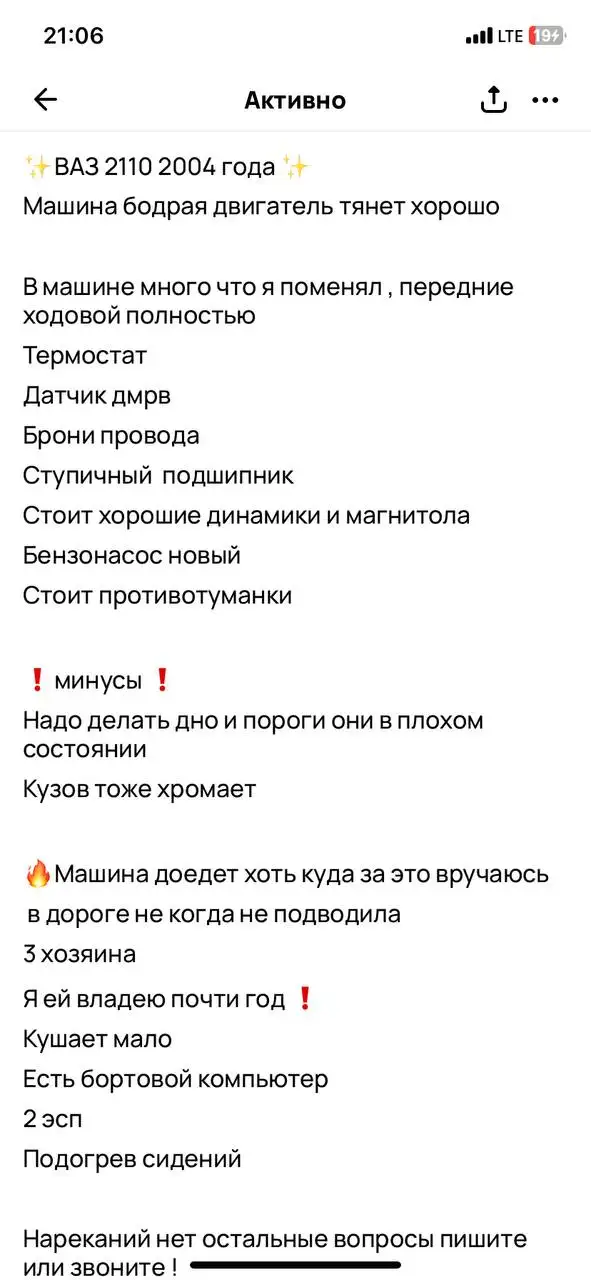 21:06
LTE 19

Активно

✨ВАЗ 2110 2004 года ✨
Машина бодрая двигатель тянет хорошо

В машине много что я поменял , передние ходовой полностью
Термостат
Датчик дмрв
Брони провода
Ступичный подшипник
Стоит хорошие динамики и магнитола
Бензонасос новый
Стоит противотуманки

❗ минусы ❗
Надо делать дно и пороги они в плохом состоянии
Кузов тоже хромает

🔥Машина доедет хоть куда за это вручаюсь
в дороге не когда не подводила
3 хозяина
Я ей владею почти год ❗
Кушает мало
Есть бортовой компьютер
2 эсп
Подогрев сидений

Нареканий нет остальные вопросы пишите или звоните !